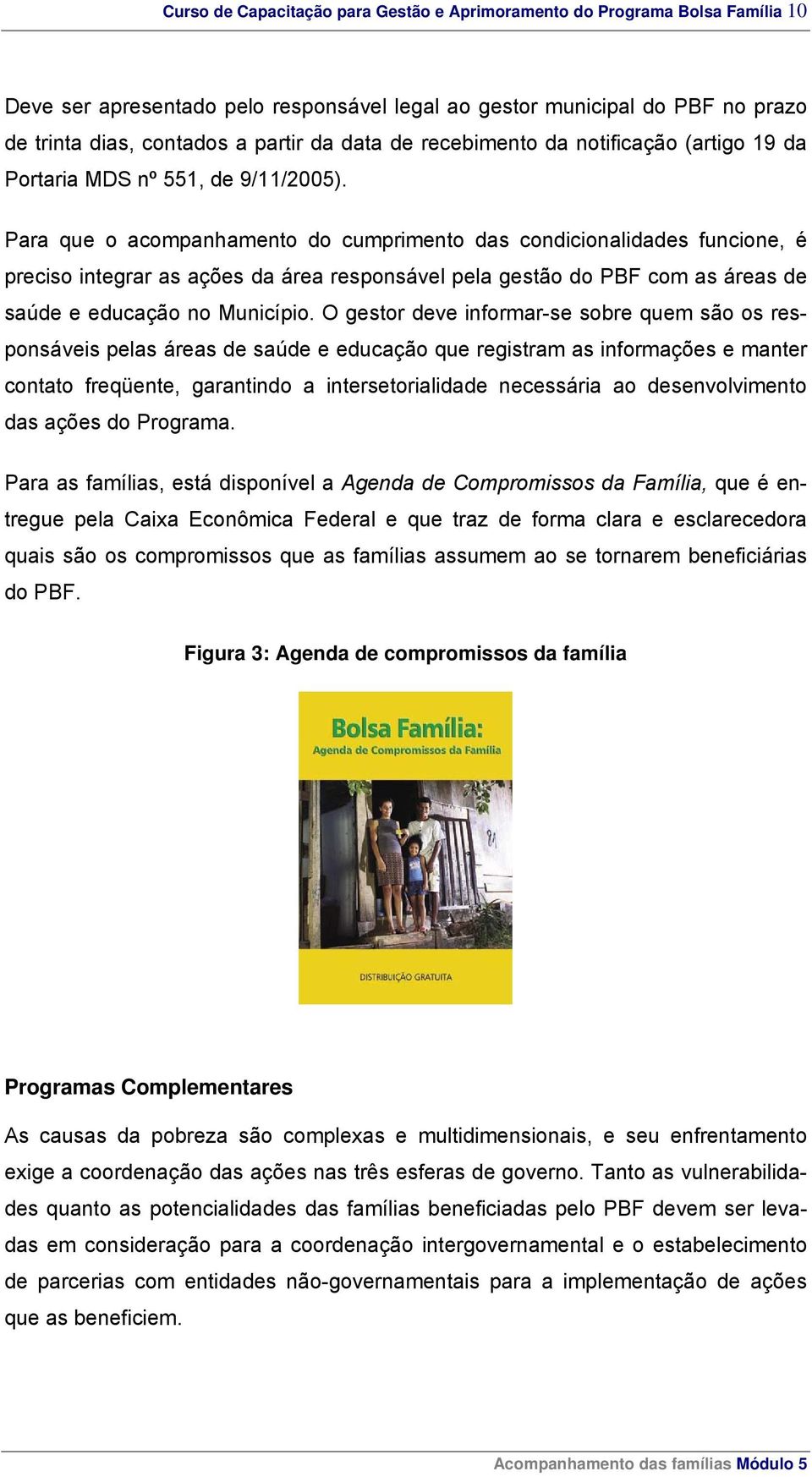 Curso de Capacitação para Gestão e Aprimoramento do Programa Bolsa Família 10

Deve ser apresentado pelo responsável legal ao gestor municipal do PBF no prazo de trinta dias, contados a partir da data de recebimento da notificação (artigo 19 da Portaria MDS nº 551, de 9/11/2005).

Para que o acompanhamento do cumprimento das condicionalidades funcione, é preciso integrar as ações da área responsável pela gestão do PBF com as áreas de saúde e educação no Município. O gestor deve informar-se sobre quem são os responsáveis pelas áreas de saúde e educação que registram as informações e manter contato freqüente, garantindo a intersetorialidade necessária ao desenvolvimento das ações do Programa.

Para as famílias, está disponível a Agenda de Compromissos da Família, que é entregue pela Caixa Econômica Federal e que traz de forma clara e esclarecedora quais são os compromissos que as famílias assumem ao se tornarem beneficiárias do PBF.

Figura 3: Agenda de compromissos da família

Bolsa Família:
Agenda de Compromissos da Família

DISTRIBUIÇÃO GRATUITA

Programas Complementares

As causas da pobreza são complexas e multidimensionais, e seu enfrentamento exige a coordenação das ações nas três esferas de governo. Tanto as vulnerabilidades quanto as potencialidades das famílias beneficiadas pelo PBF devem ser levadas em consideração para a coordenação intergovernamental e o estabelecimento de parcerias com entidades não-governamentais para a implementação de ações que as beneficiem.

Acompanhamento das famílias Módulo 5